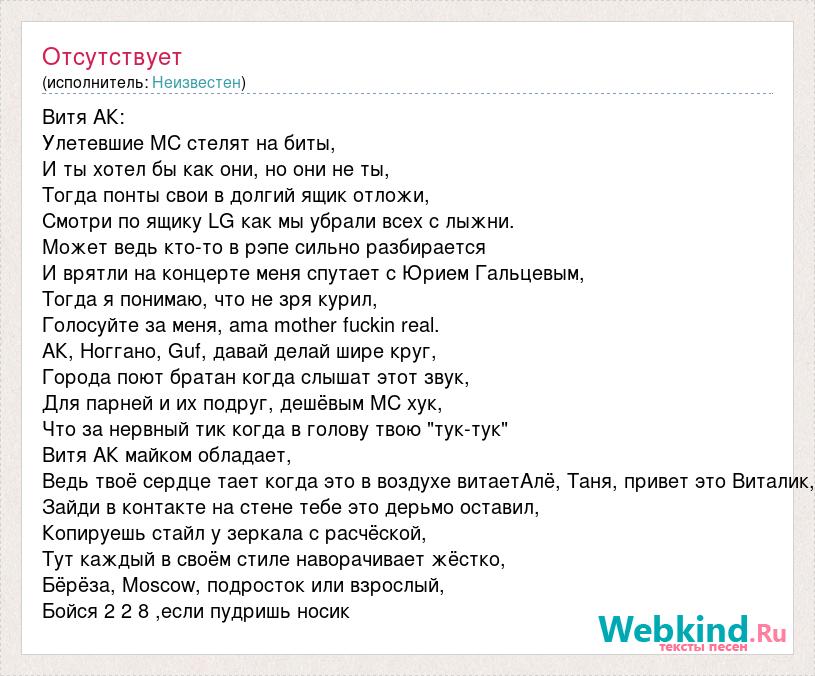 Отсутствует
(исполнитель: Неизвестен)

Витя АК:
Улетевшие МС стелят на биты,
И ты хотел бы как они, но они не ты,
Тогда понты свои в долгий ящик отложи,
Смотри по ящику LG как мы убрали всех с лыжни.
Может ведь кто-то в рэпе сильно разбирается
И врятли на концерте меня спутает с Юрием Гальцевым,
Тогда я понимаю, что не зря курил,
Голосуйте за меня, ama mother fuckin real.
АК, Ноггано, Guf, давай делай шире круг,
Города поют братан когда слышат этот звук,
Для парней и их подруг, дешёвым МС хук,
Что за нервный тик когда в голову твою "тук-тук"
Витя АК майком обладает,
Ведь твоё сердце тает когда это в воздухе витаетАлё, Таня, привет это Виталик,
Зайди в контакте на стене тебе это дерьмо оставил,
Копируешь стайл у зеркала с расчёской,
Тут каждый в своём стиле наворачивает жёстко,
Бёрёза, Moscow, подросток или взрослый,
Бойся 2 2 8 ,если пудришь носик

Webkind.Ru
тексты песен